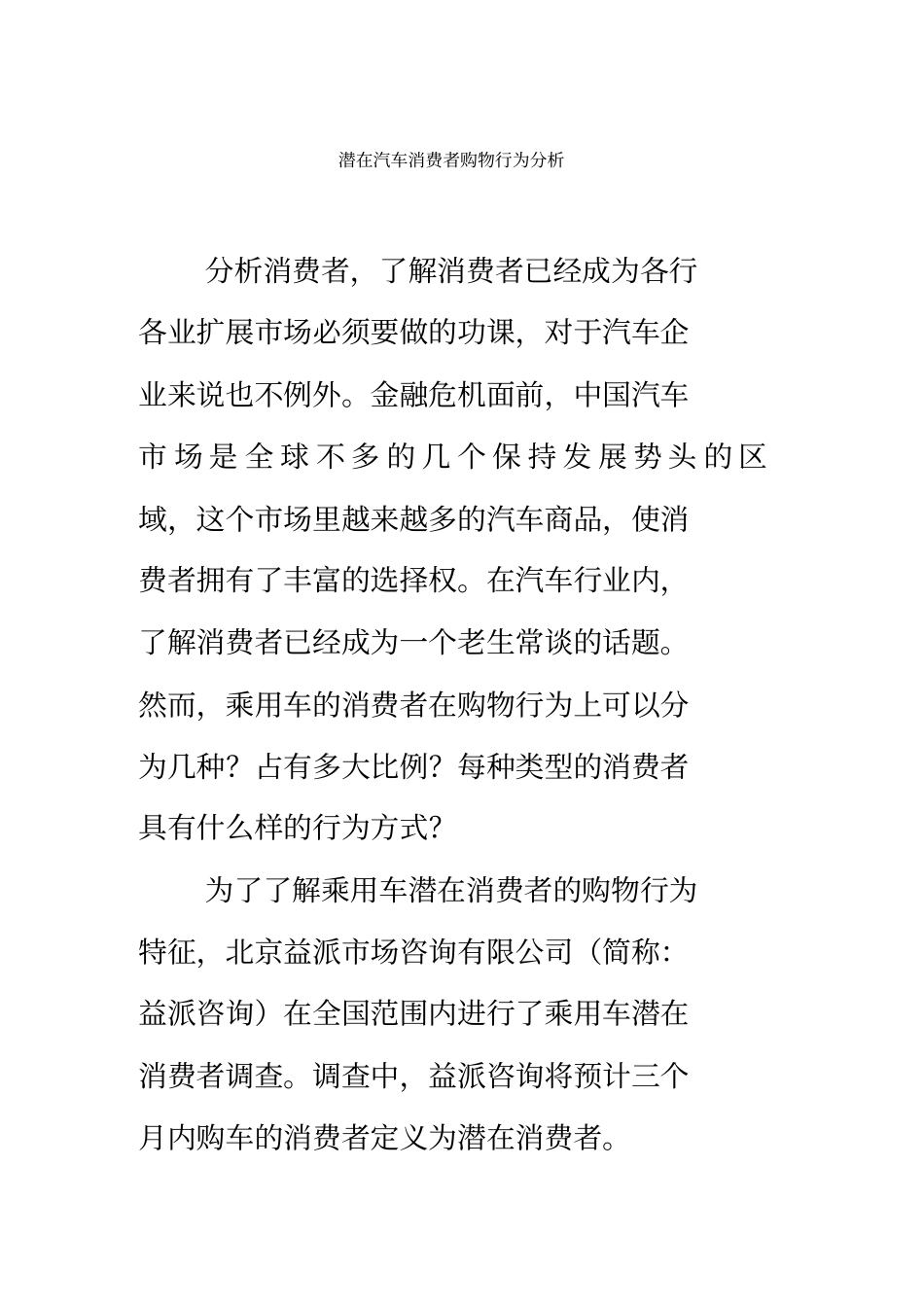 潜在汽车消费者购物行为分析

分析消费者，了解消费者已经成为各行各业扩展市场必须要做的功课，对于汽车企业来说也不例外。金融危机面前，中国汽车市场是全球不多的几个保持发展势头的区域，这个市场里越来越多的汽车商品，使消费者拥有了丰富的选择权。在汽车行业内，了解消费者已经成为一个老生常谈的话题。然而，乘用车的消费者在购物行为上可以分为几种？占有多大比例？每种类型的消费者具有什么样的行为方式？

为了了解乘用车潜在消费者的购物行为特征，北京益派市场咨询有限公司（简称：益派咨询）在全国范围内进行了乘用车潜在消费者调查。调查中，益派咨询将预计三个月内购车的消费者定义为潜在消费者。